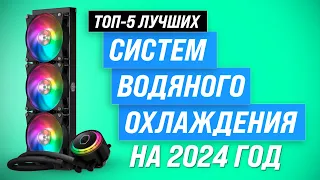 ТОП-5 ЛУЧШИХ
СИСТЕМ
ВОДЯНОГО
ОХЛАЖДЕНИЯ
НА 2024 ГОД